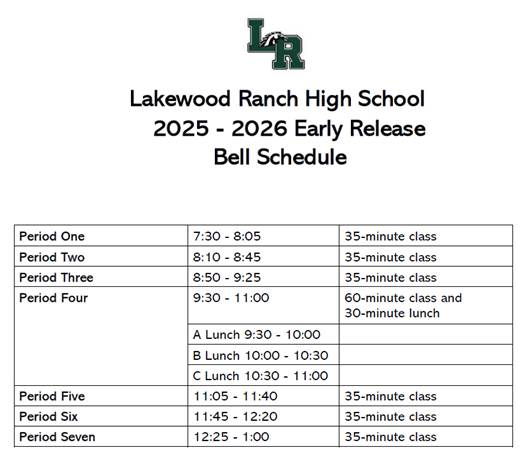 LR

Lakewood Ranch High School
2025 - 2026 Early Release
Bell Schedule

| | | |
|---|---|---|
| Period One | 7:30 - 8:05 | 35-minute class |
| Period Two | 8:10 - 8:45 | 35-minute class |
| Period Three | 8:50 - 9:25 | 35-minute class |
| Period Four | 9:30 - 11:00 | 60-minute class and 30-minute lunch |
| | A Lunch 9:30 - 10:00 | |
| | B Lunch 10:00 - 10:30 | |
| | C Lunch 10:30 - 11:00 | |
| Period Five | 11:05 - 11:40 | 35-minute class |
| Period Six | 11:45 - 12:20 | 35-minute class |
| Period Seven | 12:25 - 1:00 | 35-minute class |